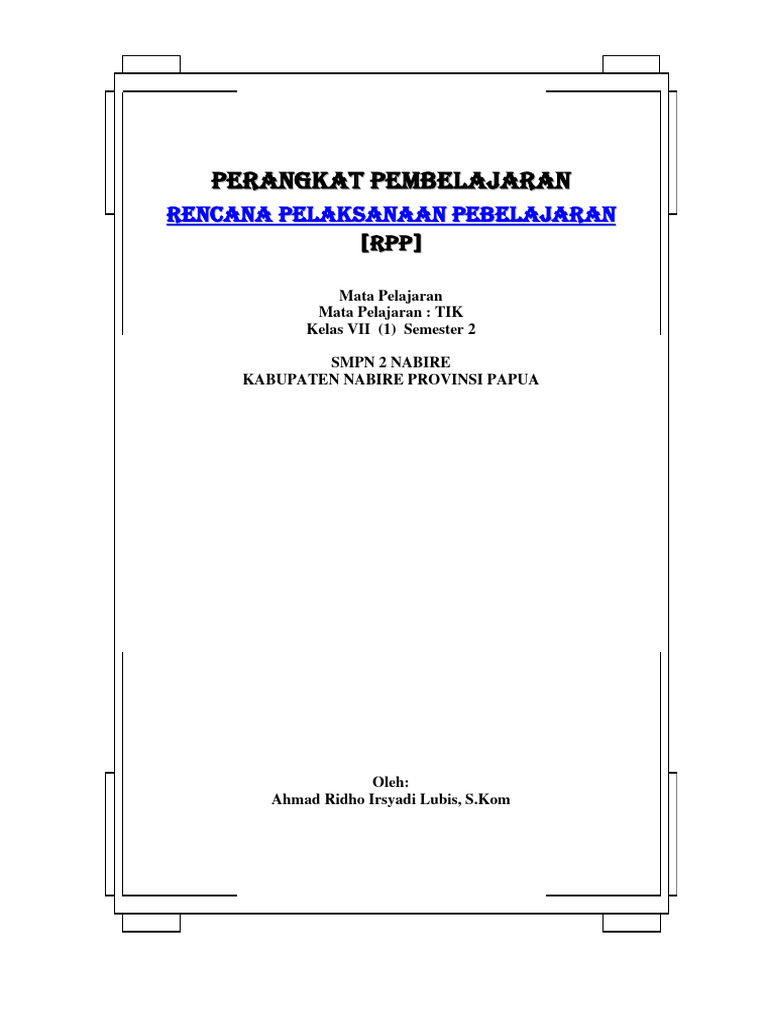 PERANGKAT PEMBELAJARAN
RENCANA PELAKSANAAN PEBELAJARAN
[RPP]

Mata Pelajaran
Mata Pelajaran : TIK
Kelas VII (1) Semester 2

SMPN 2 NABIRE
KABUPATEN NABIRE PROVINSI PAPUA

Oleh:
Ahmad Ridho Irsyadi Lubis, S.Kom